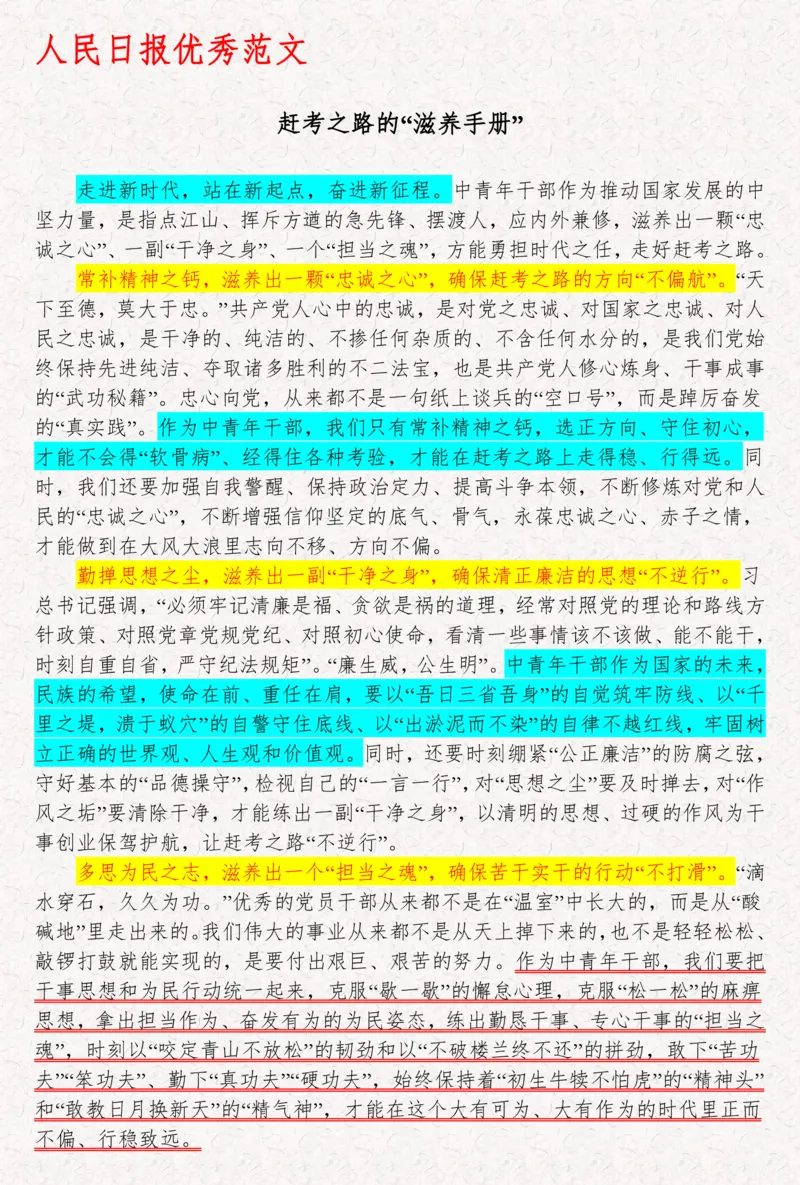 人民日报优秀范文

赶考之路的“滋养手册”

走进新时代，站在新起点，奋进新征程。中青年干部作为推动国家发展的中坚力量，是指点江山、挥斥方遒的急先锋、摆渡人，应内外兼修，滋养出一颗“忠诚之心”、一副“干净之身”、一个“担当之魂”，方能勇担时代之任，走好赶考之路。

常补精神之钙，滋养出一颗“忠诚之心”，确保赶考之路的方向“不偏航”。“天下至德，莫大于忠。”共产党人心中的忠诚，是对党之忠诚、对国家之忠诚、对人民之忠诚，是干净的、纯洁的、不掺任何杂质的、不含任何水分的，是我们党始终保持先进纯洁、夺取诸多胜利的不二法宝，也是共产党人修心炼身、干事成事的“武功秘籍”。忠心向党，从来都不是一句纸上谈兵的“空口号”，而是踔厉奋发的“真实践”。作为中青年干部，我们只有常补精神之钙，选正方向、守住初心，才能不会得“软骨病”、经得住各种考验，才能在赶考之路上走得稳、行得远。同时，我们还要加强自我警醒、保持政治定力、提高斗争本领，不断修炼对党和人民的“忠诚之心”，不断增强信仰坚定的底气、骨气，永葆忠诚之心、赤子之情，才能做到在大风大浪里志向不移、方向不偏。

勤掸思想之尘，滋养出一副“干净之身”，确保清正廉洁的思想“不逆行”。习总书记强调，“必须牢记清廉是福、贪欲是祸的道理，经常对照党的理论和路线方针政策、对照党章党规党纪、对照初心使命，看清一些事情该不该做、能不能干，时刻自重自省，严守纪法规矩”。“廉生威，公生明”。中青年干部作为国家的未来，民族的希望，使命在前、重任在肩，要以“吾日三省吾身”的自觉筑牢防线、以“千里之堤，溃于蚁穴”的自警守住底线、以“出淤泥而不染”的自律不越红线，牢固树立正确的世界观、人生观和价值观。同时，还要时刻绷紧“公正廉洁”的防腐之弦，守好基本的“品德操守”，检视自己的“一言一行”，对“思想之尘”要及时掸去，对“作风之垢”要清除干净，才能练出一副“干净之身”，以清明的思想、过硬的作风为干事创业保驾护航，让赶考之路“不逆行”。

多思为民之志，滋养出一个“担当之魂”，确保苦干实干的行动“不打滑”。“滴水穿石，久久为功。”优秀的党员干部从来都不是在“温室”中长大的，而是从“酸碱地”里走出来的。我们伟大的事业从来都不是从天上掉下来的，也不是轻轻松松、敲锣打鼓就能实现的，是要付出艰巨、艰苦的努力。作为中青年干部，我们要把干事思想和为民行动统一起来，克服“歇一歇”的懈怠心理，克服“松一松”的麻痹思想，拿出担当作为、奋发有为的为民姿态，练出勤恳干事、专心干事的“担当之魂”，时刻以“咬定青山不放松”的韧劲和以“不破楼兰终不还”的拼劲，敢下“苦功夫”“笨功夫”、勤下“真功夫”“硬功夫”，始终保持着“初生牛犊不怕虎”的“精神头”和“敢教日月换新天”的“精气神”，才能在这个大有可为、大有作为的时代里正而不偏、行稳致远。